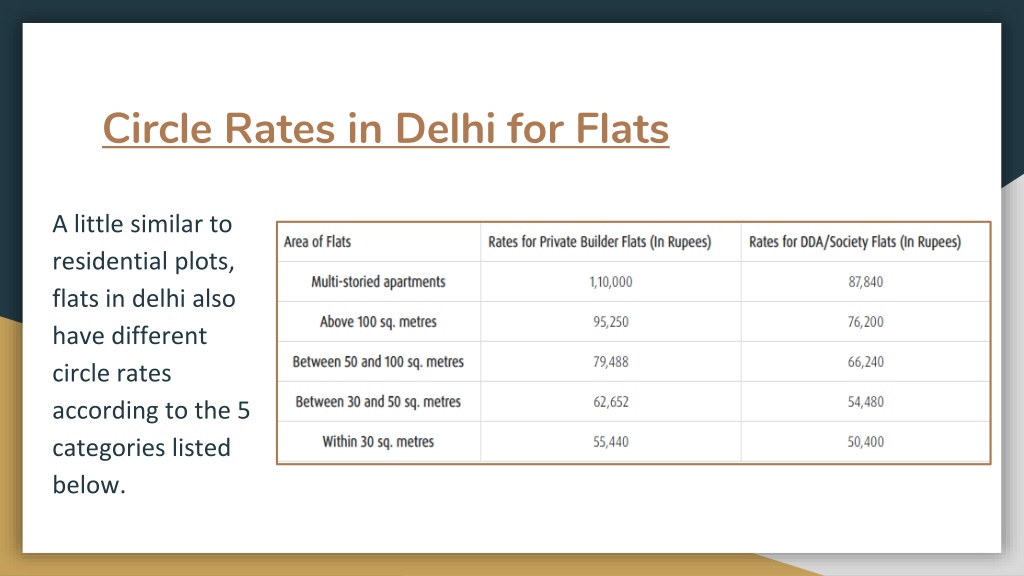 Circle Rates in Delhi for Flats

A little similar to residential plots, flats in delhi also have different circle rates according to the 5 categories listed below.

| Area of Flats | Rates for Private Builder Flats (In Rupees) | Rates for DDA/Society Flats (In Rupees) |
|---|---|---|
| Multi-storied apartments | 1,10,000 | 87,840 |
| Above 100 sq. metres | 95,250 | 76,200 |
| Between 50 and 100 sq. metres | 79,488 | 66,240 |
| Between 30 and 50 sq. metres | 62,652 | 54,480 |
| Within 30 sq. metres | 55,440 | 50,400 |